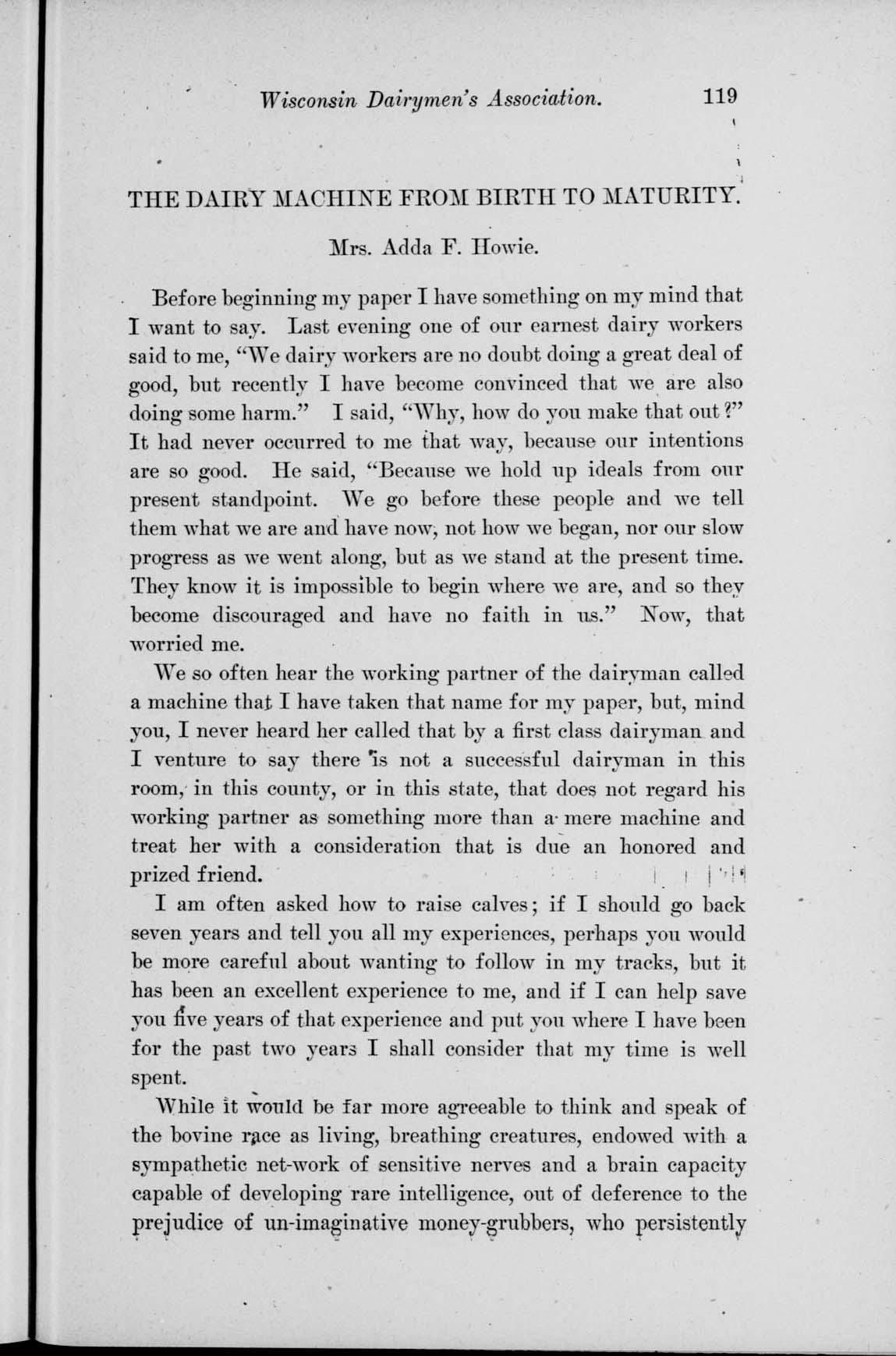 Wisconsin Dairymen's Association. 119

THE DAIRY MACHINE FROM BIRTH TO MATURITY.

Mrs. Adda F. Howie.

Before beginning my paper I have something on my mind that I want to say. Last evening one of our earnest dairy workers said to me, "We dairy workers are no doubt doing a great deal of good, but recently I have become convinced that we are also doing some harm." I said, "Why, how do you make that out?" It had never occurred to me that way, because our intentions are so good. He said, "Because we hold up ideals from our present standpoint. We go before these people and we tell them what we are and have now, not how we began, nor our slow progress as we went along, but as we stand at the present time. They know it is impossible to begin where we are, and so they become discouraged and have no faith in us." Now, that worried me.

We so often hear the working partner of the dairyman called a machine that I have taken that name for my paper, but, mind you, I never heard her called that by a first class dairyman and I venture to say there is not a successful dairyman in this room, in this county, or in this state, that does not regard his working partner as something more than a mere machine and treat her with a consideration that is due an honored and prized friend.

I am often asked how to raise calves; if I should go back seven years and tell you all my experiences, perhaps you would be more careful about wanting to follow in my tracks, but it has been an excellent experience to me, and if I can help save you five years of that experience and put you where I have been for the past two years I shall consider that my time is well spent.

While it would be far more agreeable to think and speak of the bovine race as living, breathing creatures, endowed with a sympathetic net-work of sensitive nerves and a brain capacity capable of developing rare intelligence, out of deference to the prejudice of un-imaginative money-grubbers, who persistently